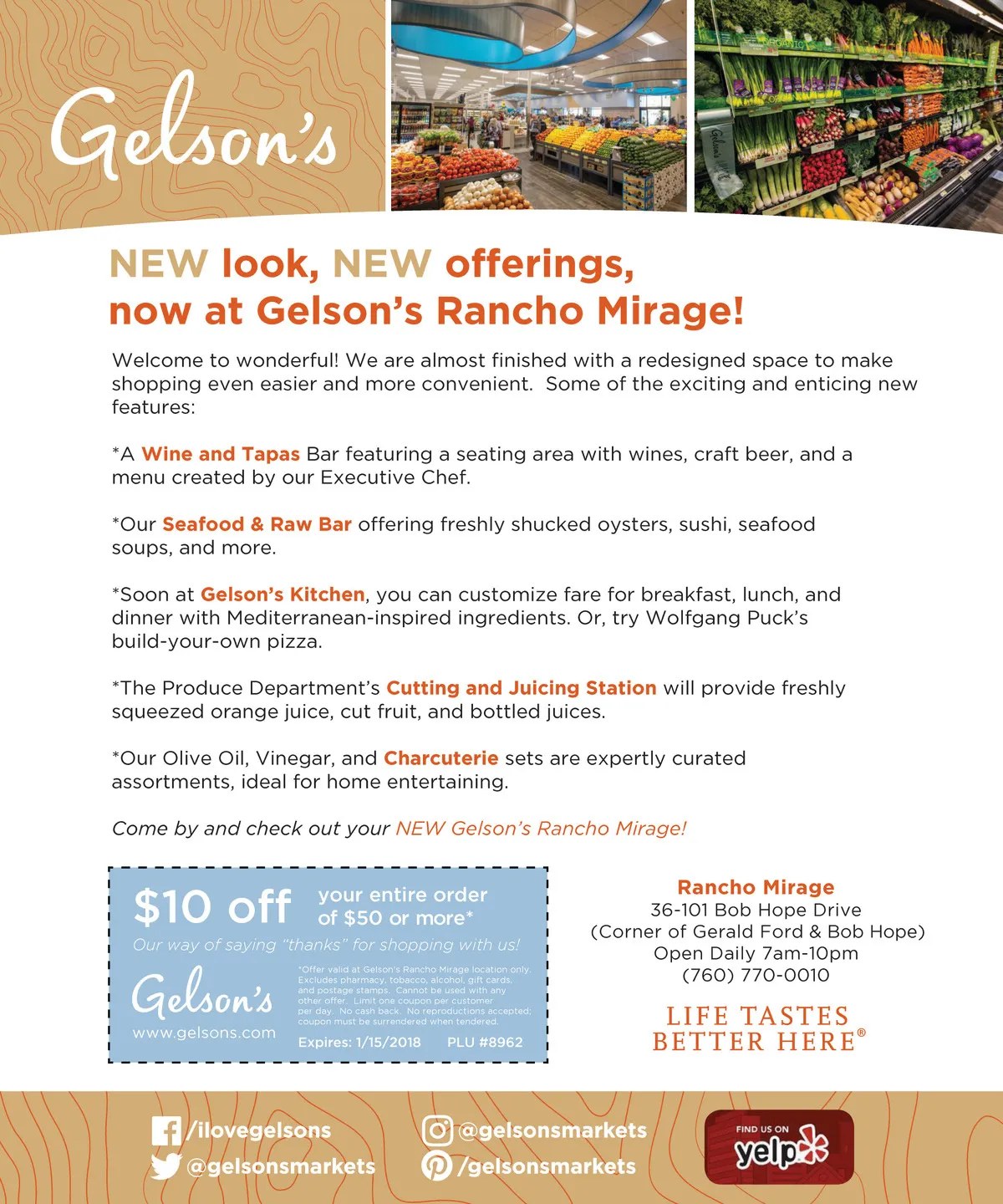 Gelson's

NEW look, NEW offerings, now at Gelson's Rancho Mirage!

Welcome to wonderful! We are almost finished with a redesigned space to make shopping even easier and more convenient. Some of the exciting and enticing new features:

*A Wine and Tapas Bar featuring a seating area with wines, craft beer, and a menu created by our Executive Chef.

*Our Seafood & Raw Bar offering freshly shucked oysters, sushi, seafood soups, and more.

*Soon at Gelson's Kitchen, you can customize fare for breakfast, lunch, and dinner with Mediterranean-inspired ingredients. Or, try Wolfgang Puck's build-your-own pizza.

*The Produce Department's Cutting and Juicing Station will provide freshly squeezed orange juice, cut fruit, and bottled juices.

*Our Olive Oil, Vinegar, and Charcuterie sets are expertly curated assortments, ideal for home entertaining.

Come by and check out your NEW Gelson's Rancho Mirage!

$10 off your entire order of $50 or more*

Our way of saying "thanks" for shopping with us!

Gelson's
www.gelsons.com

*Offer valid at Gelson's Rancho Mirage location only. Excludes pharmacy, tobacco, alcohol, gift cards, and postage stamps. Cannot be used with any other offer. Limit one coupon per customer per day. No cash back. No reproductions accepted; coupon must be surrendered when tendered.

Expires: 1/15/2018 PLU #8962

Rancho Mirage
36-101 Bob Hope Drive
(Corner of Gerald Ford & Bob Hope)
Open Daily 7am-10pm
(760) 770-0010

LIFE TASTES BETTER HERE®

/ilovegelsons
@gelsonsmarkets
@gelsonsmarkets
/gelsonsmarkets

FIND US ON yelp